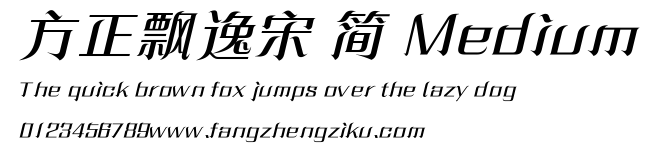 方正飘逸宋 简 Medium

The quick brown fox jumps over the lazy dog

0123456789www.fangzhengziku.com